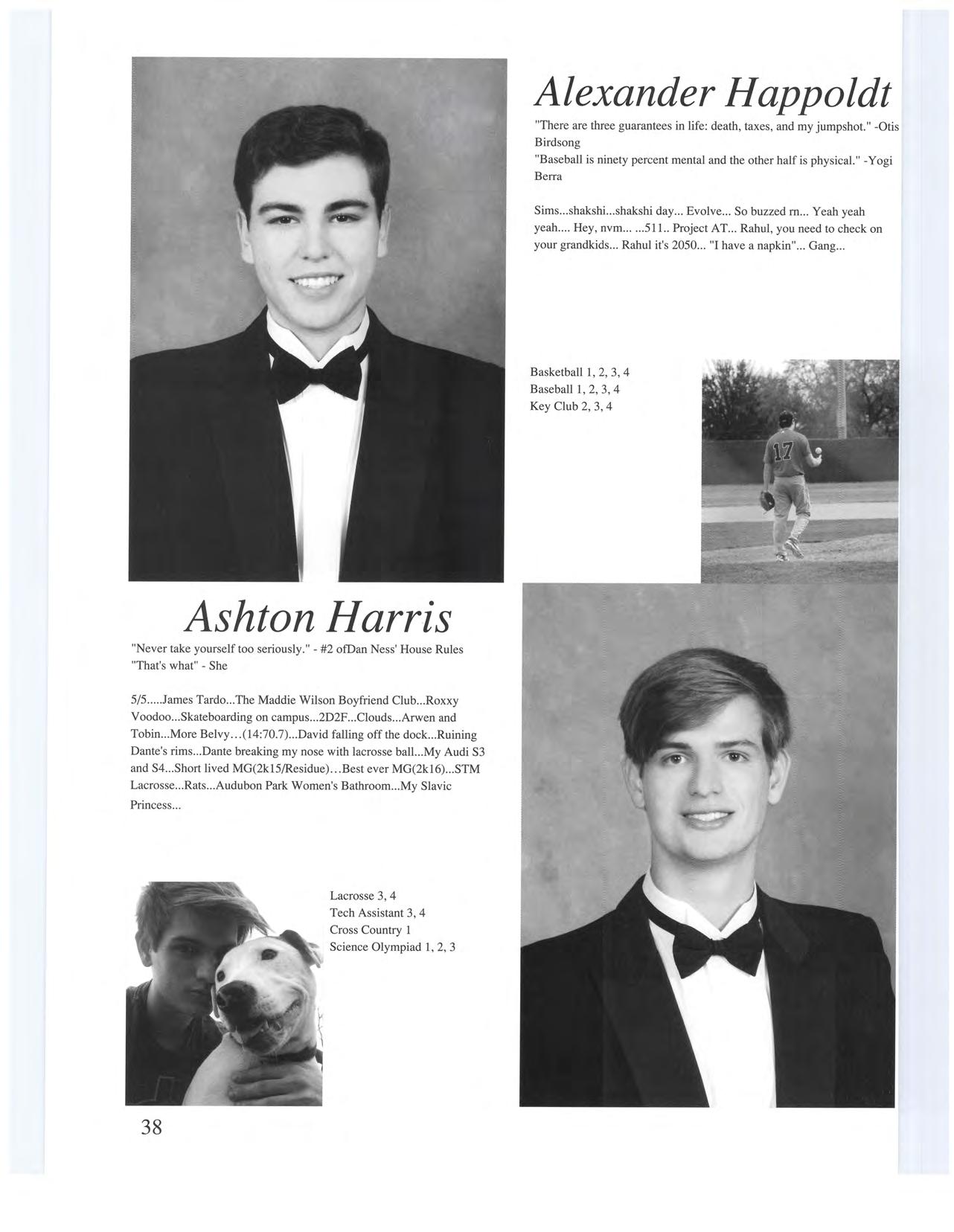 Alexander Happoldt

"There are three guarantees in life: death, taxes, and my jumpshot." -Otis Birdsong
"Baseball is ninety percent mental and the other half is physical." -Yogi Berra

Sims...shakshi...shakshi day... Evolve... So buzzed rn... Yeah yeah yeah.... Hey, nvm... ...511.. Project AT... Rahul, you need to check on your grandkids... Rahul it's 2050... "I have a napkin"... Gang...

Basketball 1, 2, 3, 4
Baseball 1, 2, 3, 4
Key Club 2, 3, 4

17

Ashton Harris

"Never take yourself too seriously." - #2 ofDan Ness' House Rules
"That's what" - She

5/5.....James Tardo...The Maddie Wilson Boyfriend Club...Roxxy Voodoo...Skateboarding on campus...2D2F...Clouds...Arwen and Tobin...More Belvy...(14:70.7)...David falling off the dock...Ruining Dante's rims...Dante breaking my nose with lacrosse ball...My Audi S3 and S4...Short lived MG(2k15/Residue)...Best ever MG(2k16)...STM Lacrosse...Rats...Audubon Park Women's Bathroom...My Slavic Princess...

Lacrosse 3, 4
Tech Assistant 3, 4
Cross Country 1
Science Olympiad 1, 2, 3

38